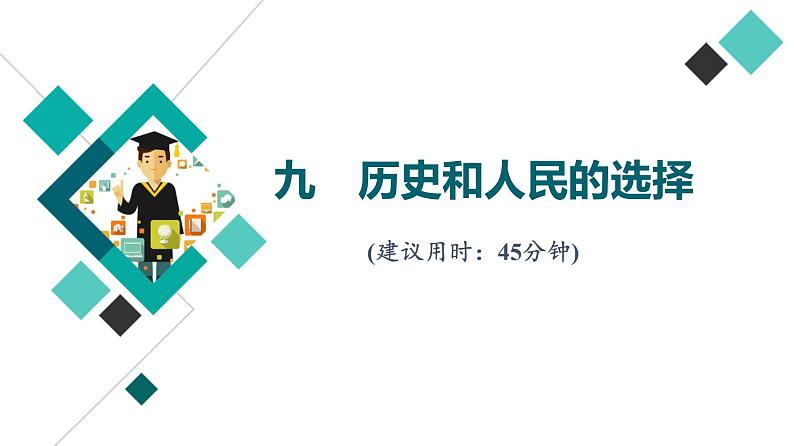 九　历史和人民的选择

(建议用时：45分钟)